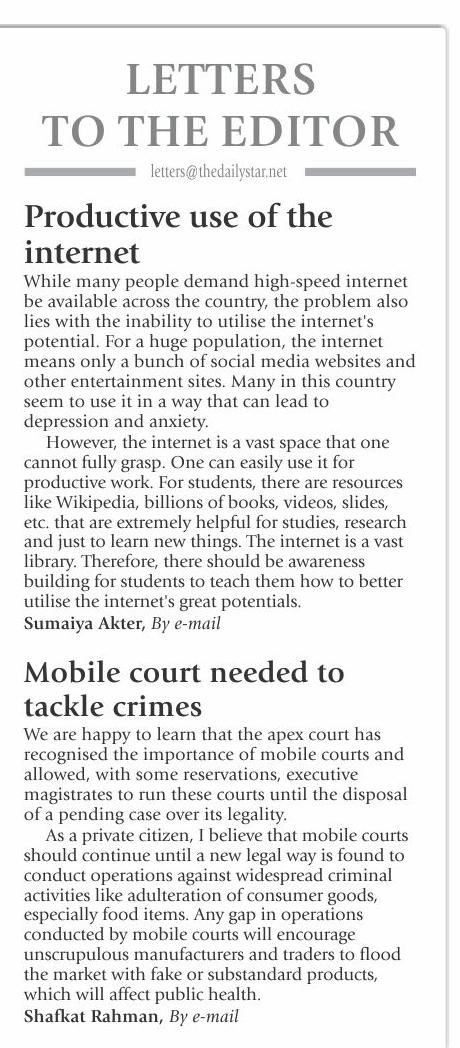 LETTERS TO THE EDITOR

letters@thedailystar.net

Productive use of the internet

While many people demand high-speed internet be available across the country, the problem also lies with the inability to utilise the internet's potential. For a huge population, the internet means only a bunch of social media websites and other entertainment sites. Many in this country seem to use it in a way that can lead to depression and anxiety.

However, the internet is a vast space that one cannot fully grasp. One can easily use it for productive work. For students, there are resources like Wikipedia, billions of books, videos, slides, etc. that are extremely helpful for studies, research and just to learn new things. The internet is a vast library. Therefore, there should be awareness building for students to teach them how to better utilise the internet's great potentials.

Sumaiya Akter, By e-mail

Mobile court needed to tackle crimes

We are happy to learn that the apex court has recognised the importance of mobile courts and allowed, with some reservations, executive magistrates to run these courts until the disposal of a pending case over its legality.

As a private citizen, I believe that mobile courts should continue until a new legal way is found to conduct operations against widespread criminal activities like adulteration of consumer goods, especially food items. Any gap in operations conducted by mobile courts will encourage unscrupulous manufacturers and traders to flood the market with fake or substandard products, which will affect public health.

Shafkat Rahman, By e-mail